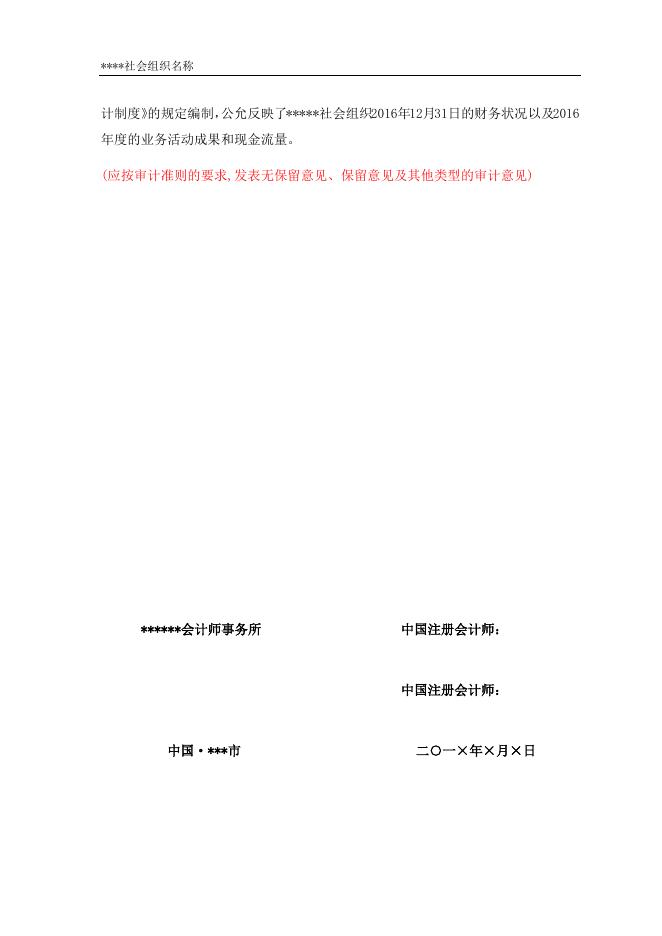 ****社会组织名称

计制度》的规定编制，公允反映了*****社会组织2016年12月31日的财务状况以及2016年度的业务活动成果和现金流量。

(应按审计准则的要求,发表无保留意见、保留意见及其他类型的审计意见)

******会计师事务所

中国注册会计师：

中国注册会计师：

中国·***市

二〇一×年×月×日